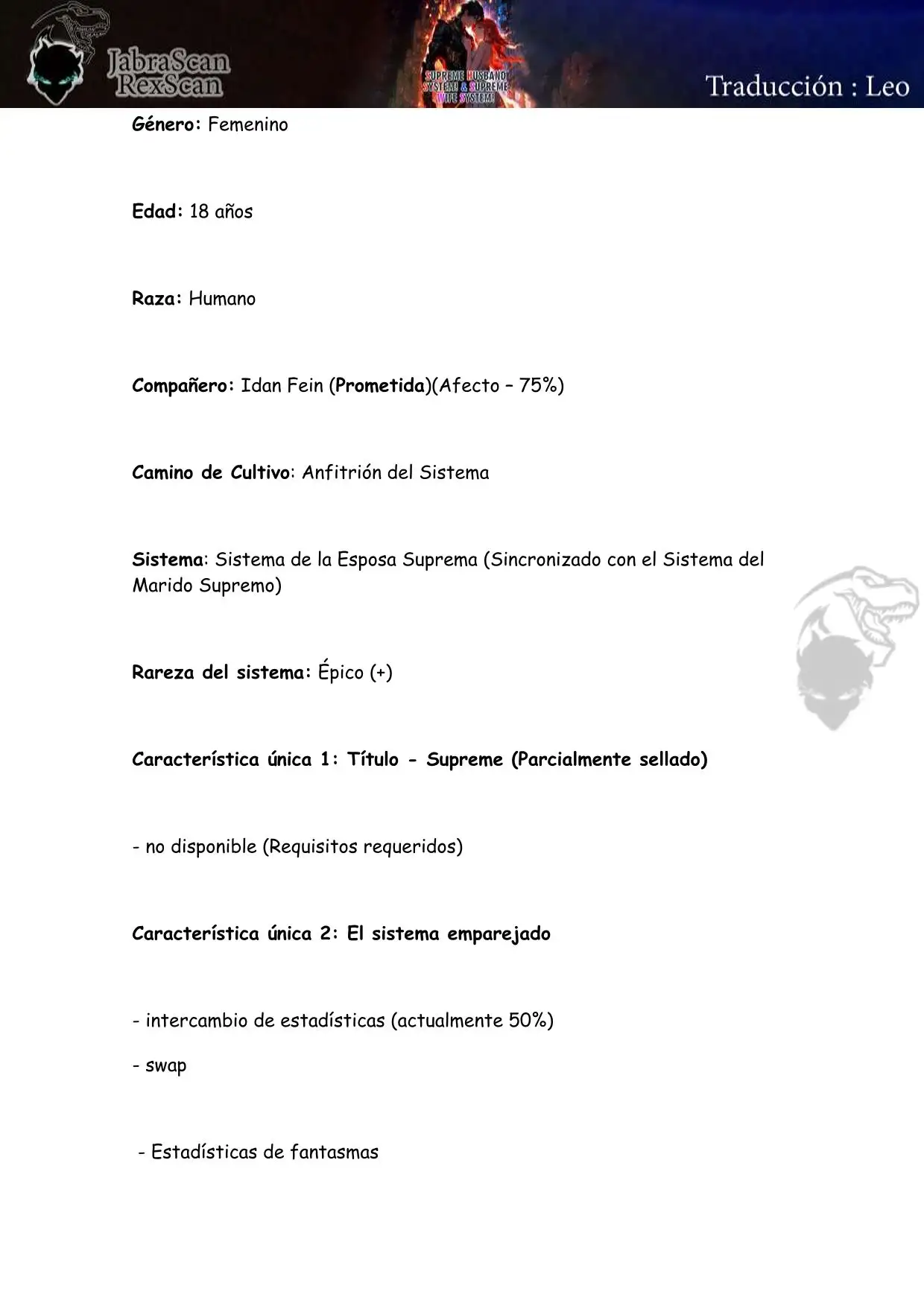 JabraScan
RexScan

SUPREME HUSBAND SYSTEM & SUPREME WIFE SYSTEM!

Traducción : Leo

Género: Femenino

Edad: 18 años

Raza: Humano

Compañero: Idan Fein (Prometida)(Afecto – 75%)

Camino de Cultivo: Anfitrión del Sistema

Sistema: Sistema de la Esposa Suprema (Sincronizado con el Sistema del Marido Supremo)

Rareza del sistema: Épico (+)

Característica única 1: Título - Supreme (Parcialmente sellado)

- no disponible (Requisitos requeridos)

Característica única 2: El sistema emparejado

- intercambio de estadísticas (actualmente 50%)

- swap

- Estadísticas de fantasmas